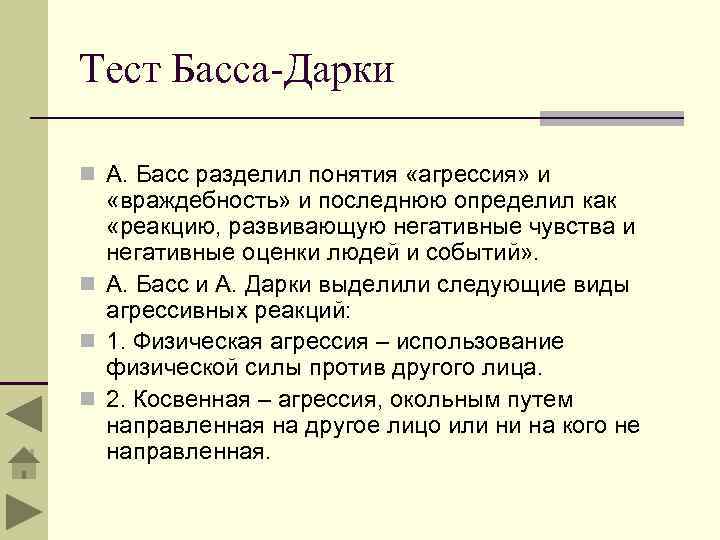 Тест Басса-Дарки

А. Басс разделил понятия «агрессия» и «враждебность» и последнюю определил как «реакцию, развивающую негативные чувства и негативные оценки людей и событий».

А. Басс и А. Дарки выделили следующие виды агрессивных реакций:

1. Физическая агрессия – использование физической силы против другого лица.

2. Косвенная – агрессия, окольным путем направленная на другое лицо или ни на кого не направленная.